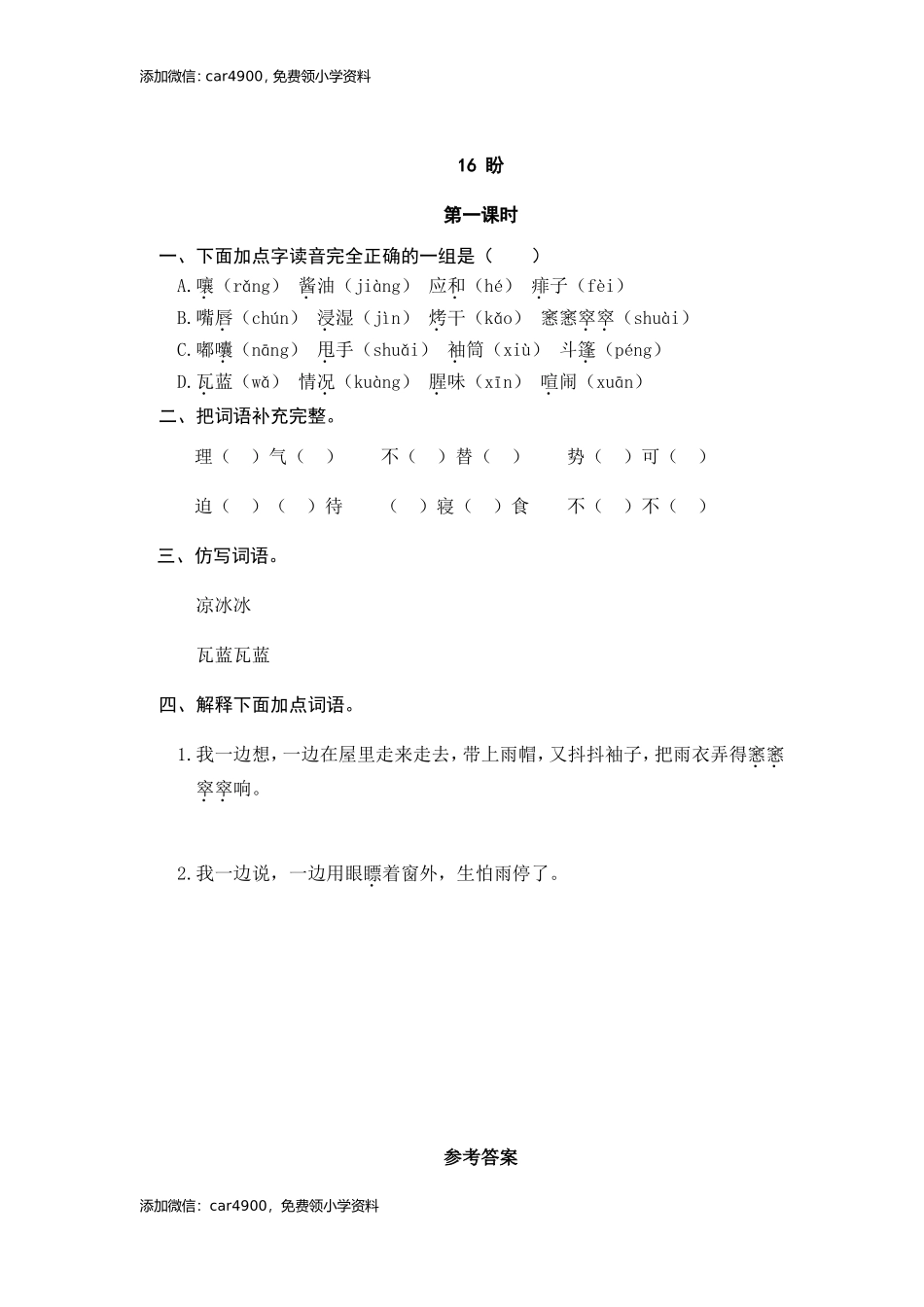 添加微信：car4900，免费领小学资料

16 盼

第一课时

一、下面加点字读音完全正确的一组是（　　）

A.嚷（rǎng）　酱油（jiàng）　应和（hé）　痱子（fèi）

B.嘴唇（chún）　浸湿（jìn）　烤干（kǎo）　窸窸窣窣（shuài）

C.嘟囔（nāng）　甩手（shuǎi）　袖筒（xiù）　斗篷（péng）

D.瓦蓝（wǎ）　情况（kuàng）　腥味（xīn）　喧闹（xuān）

二、把词语补充完整。

理（　）气（　）　不（　）替（　）　势（　）可（　）

迫（　）（　）待　（　）寝（　）食　不（　）不（　）

三、仿写词语。

凉冰冰

瓦蓝瓦蓝

四、解释下面加点词语。

1.我一边想，一边在屋里走来走去，带上雨帽，又抖抖袖子，把雨衣弄得窸窸窣窣响。

2.我一边说，一边用眼瞟着窗外，生怕雨停了。

参考答案

添加微信：car4900，免费领小学资料